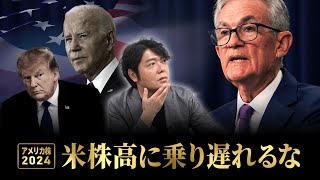 アメリカ株
2024

米株高に乗り遅れるな